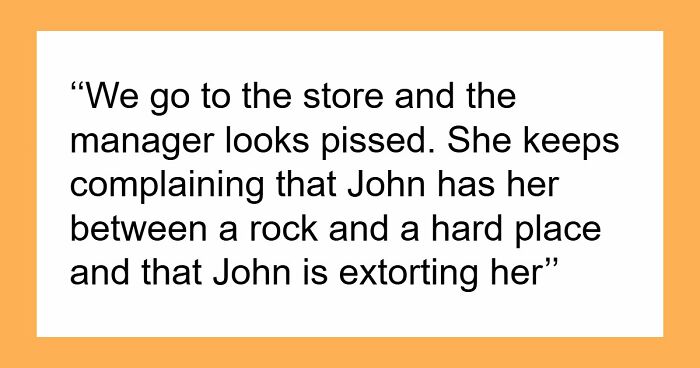 “We go to the store and the manager looks pissed. She keeps complaining that John has her between a rock and a hard place and that John is extorting her”